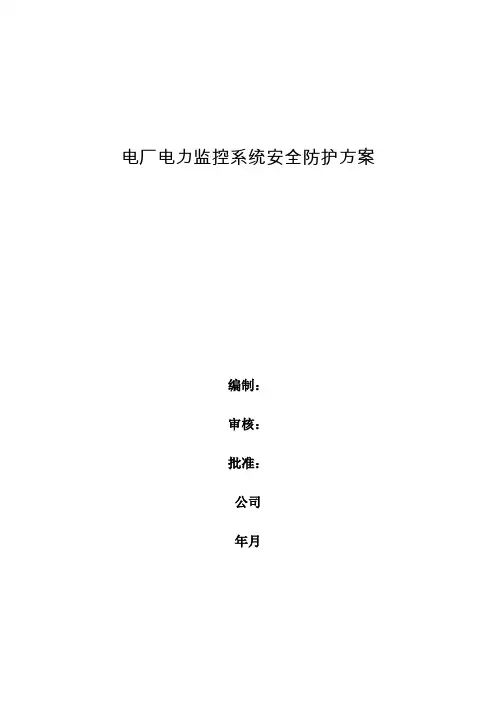 电厂电力监控系统安全防护方案

编制：

审核：

批准：

公司

年月